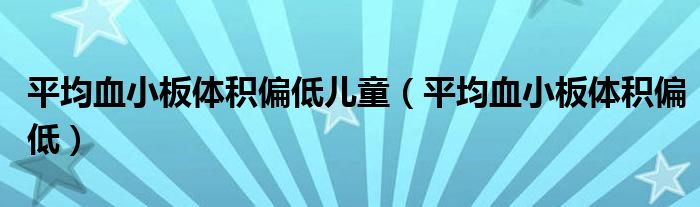 平均血小板体积偏低儿童（平均血小板体积偏低）